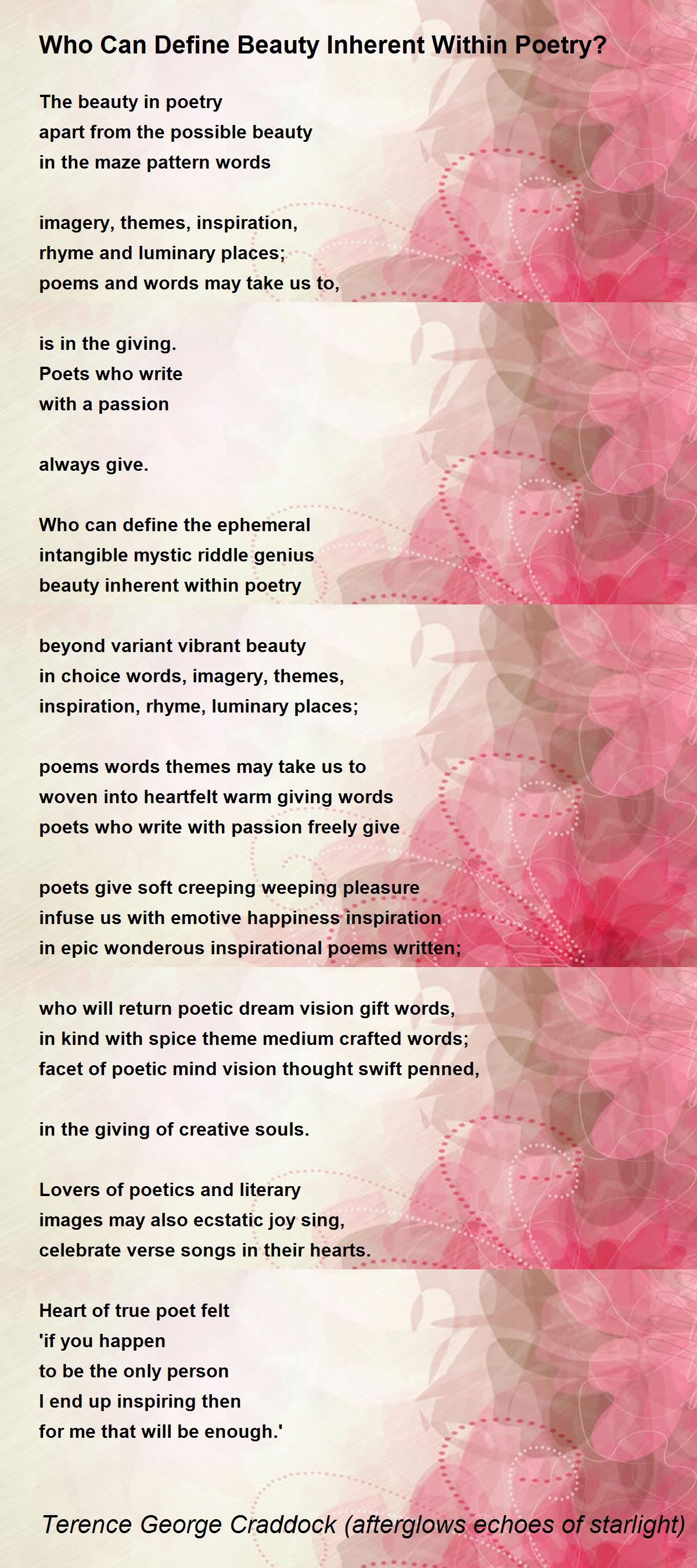 Who Can Define Beauty Inherent Within Poetry?

The beauty in poetry
apart from the possible beauty
in the maze pattern words

imagery, themes, inspiration,
rhyme and luminary places;
poems and words may take us to,

is in the giving.
Poets who write
with a passion

always give.

Who can define the ephemeral
intangible mystic riddle genius
beauty inherent within poetry

beyond variant vibrant beauty
in choice words, imagery, themes,
inspiration, rhyme, luminary places;

poems words themes may take us to
woven into heartfelt warm giving words
poets who write with passion freely give

poets give soft creeping weeping pleasure
infuse us with emotive happiness inspiration
in epic wonderous inspirational poems written;

who will return poetic dream vision gift words,
in kind with spice theme medium crafted words;
facet of poetic mind vision thought swift penned,

in the giving of creative souls.

Lovers of poetics and literary
images may also ecstatic joy sing,
celebrate verse songs in their hearts.

Heart of true poet felt
'if you happen
to be the only person
I end up inspiring then
for me that will be enough.'

Terence George Craddock (afterglows echoes of starlight)